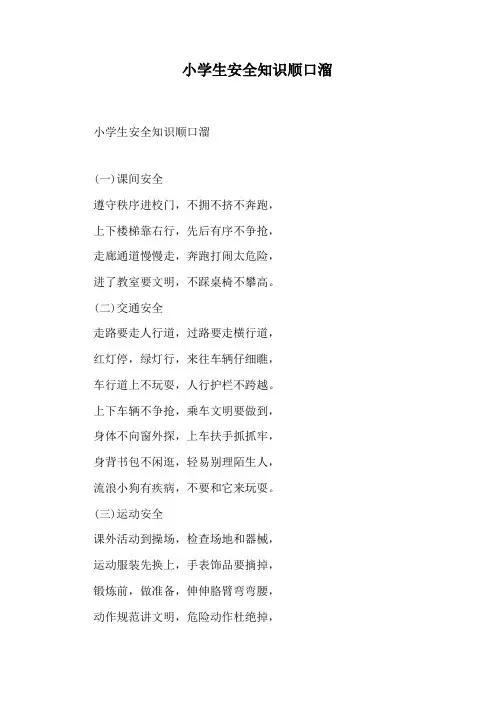 小学生安全知识顺口溜

小学生安全知识顺口溜

(一)课间安全

遵守秩序进校门，不拥不挤不奔跑，

上下楼梯靠右行，先后有序不争抢，

走廊通道慢慢走，奔跑打闹太危险，

进了教室要文明，不踩桌椅不攀高。

(二)交通安全

走路要走人行道，过路要走横行道，

红灯停，绿灯行，来往车辆仔细瞧，

车行道上不玩耍，人行护栏不跨越。

上下车辆不争抢，乘车文明要做到，

身体不向窗外探，上车扶手抓抓牢，

身背书包不闲逛，轻易别理陌生人，

流浪小狗有疾病，不要和它来玩耍。

(三)运动安全

课外活动到操场，检查场地和器械，

运动服装先换上，手表饰品要摘掉，

锻炼前，做准备，伸伸胳臂弯弯腰，

动作规范讲文明，危险动作杜绝掉，